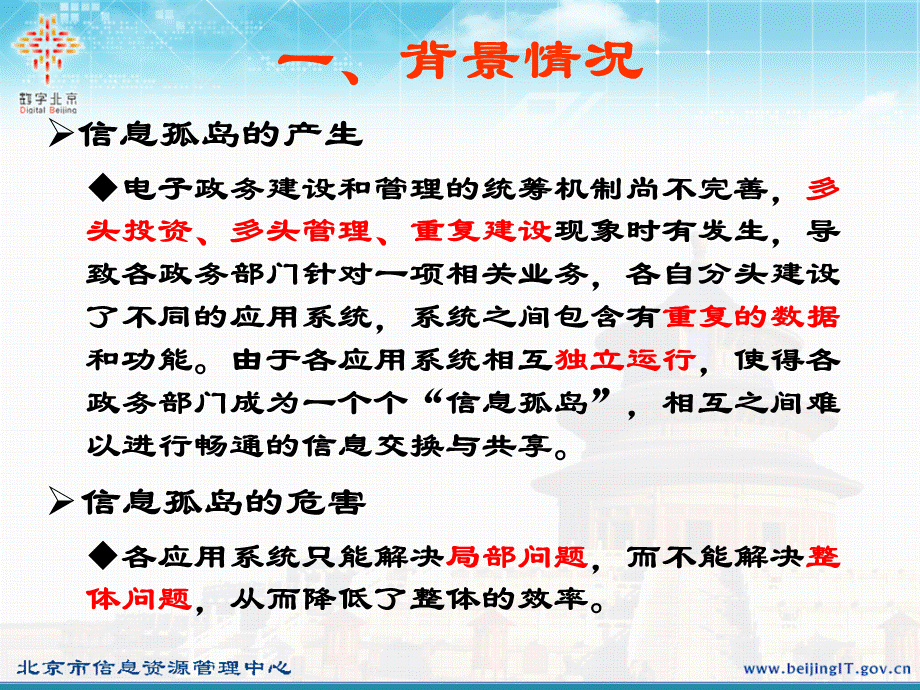 数字北京
Digital Beijing

一、背景情况

➢信息孤岛的产生

◆电子政务建设和管理的统筹机制尚不完善，多头投资、多头管理、重复建设现象时有发生，导致各政务部门针对一项相关业务，各自分头建设了不同的应用系统，系统之间包含有重复的数据和功能。由于各应用系统相互独立运行，使得各政务部门成为一个个“信息孤岛”，相互之间难以进行畅通的信息交换与共享。

➢信息孤岛的危害

◆各应用系统只能解决局部问题，而不能解决整体问题，从而降低了整体的效率。

北京市信息资源管理中心
www.beijingIT.gov.cn